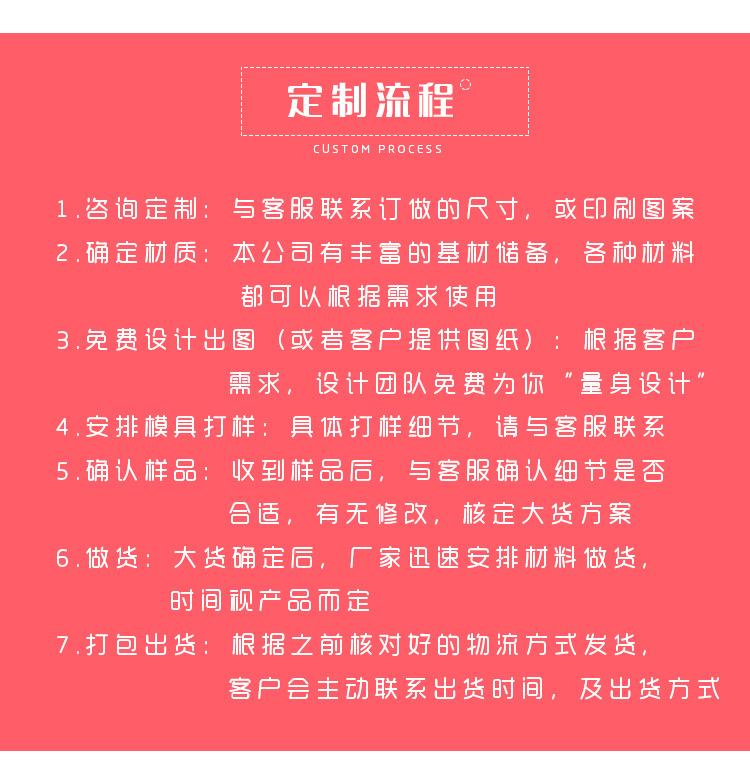 定制流程

CUSTOM PROCESS

1.咨询定制：与客服联系订做的尺寸，或印刷图案

2.确定材质：本公司有丰富的基材储备，各种材料都可以根据需求使用

3.免费设计出图（或者客户提供图纸）：根据客户需求，设计团队免费为你“量身设计”

4.安排模具打样：具体打样细节，请与客服联系

5.确认样品：收到样品后，与客服确认细节是否合适，有无修改，核定大货方案

6.做货：大货确定后，厂家迅速安排材料做货，时间视产品而定

7.打包出货：根据之前核对好的物流方式发货，客户会主动联系出货时间，及出货方式